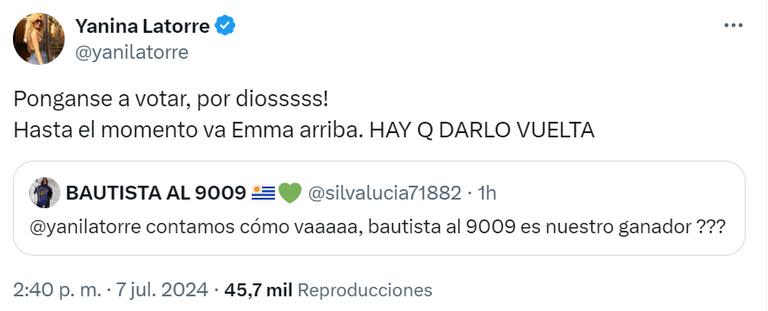 Yanina Latorre
@yanilatorre

Ponganse a votar, por diosssss!
Hasta el momento va Emma arriba. HAY Q DARLO VUELTA

BAUTISTA AL 9009 🇺🇾💚 @silvalucia71882 · 1h
@yanilatorre contamos cómo vaaaaa, bautista al 9009 es nuestro ganador ???

2:40 p. m. · 7 jul. 2024 · 45,7 mil Reproducciones